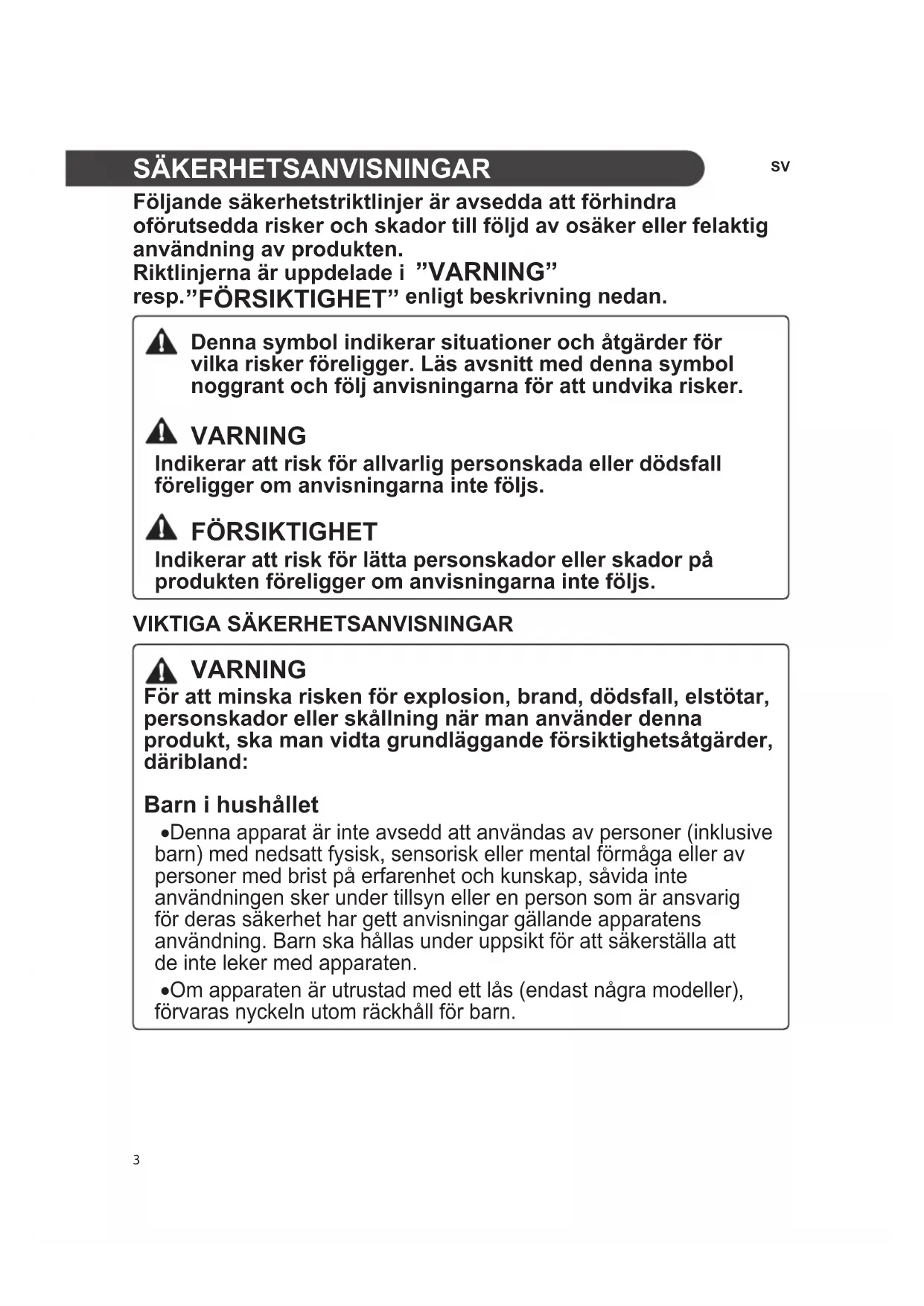 SÄKERHETSANVISNINGAR

SV

Följande säkerhetstriktlinjer är avsedda att förhindra oförutsedda risker och skador till följd av osäker eller felaktig användning av produkten.
Riktlinjerna är uppdelade i ”VARNING” resp.”FÖRSIKTIGHET” enligt beskrivning nedan.

Denna symbol indikerar situationer och åtgärder för vilka risker föreligger. Läs avsnitt med denna symbol noggrant och följ anvisningarna för att undvika risker.

VARNING
Indikerar att risk för allvarlig personskada eller dödsfall föreligger om anvisningarna inte följs.

FÖRSIKTIGHET
Indikerar att risk för lätta personskador eller skador på produkten föreligger om anvisningarna inte följs.

VIKTIGA SÄKERHETSANVISNINGAR

VARNING
För att minska risken för explosion, brand, dödsfall, elstötar, personskador eller skållning när man använder denna produkt, ska man vidta grundläggande försiktighetsåtgärder, däribland:

Barn i hushållet
•Denna apparat är inte avsedd att användas av personer (inklusive barn) med nedsatt fysisk, sensorisk eller mental förmåga eller av personer med brist på erfarenhet och kunskap, såvida inte användningen sker under tillsyn eller en person som är ansvarig för deras säkerhet har gett anvisningar gällande apparatens användning. Barn ska hållas under uppsikt för att säkerställa att de inte leker med apparaten.
•Om apparaten är utrustad med ett lås (endast några modeller), förvaras nyckeln utom räckhåll för barn.

3